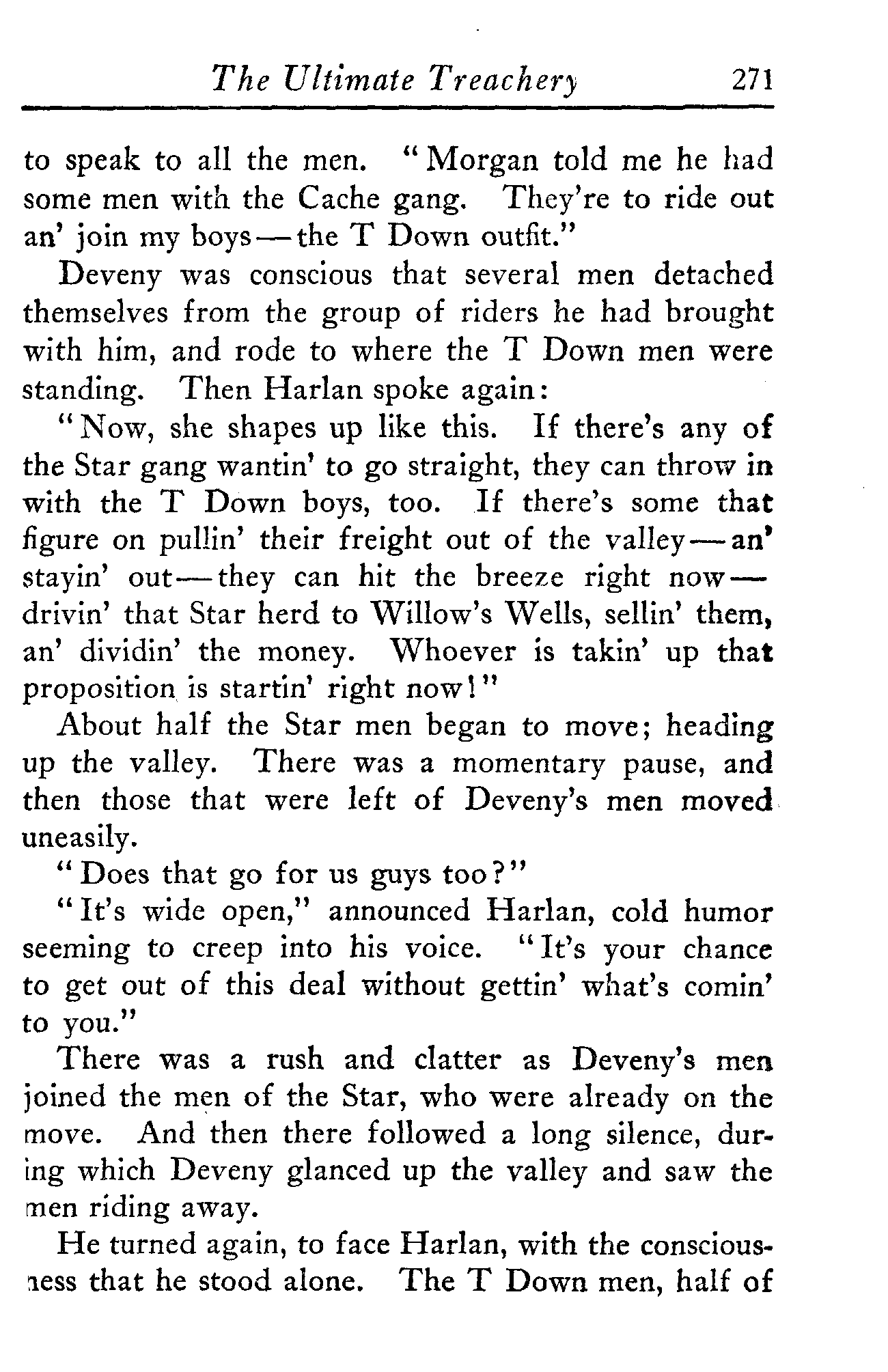 The Ultimate Treachery 271

to speak to all the men. "Morgan told me he had some men with the Cache gang. They're to ride out an' join my boys — the T Down outfit."

Deveny was conscious that several men detached themselves from the group of riders he had brought with him, and rode to where the T Down men were standing. Then Harlan spoke again:

"Now, she shapes up like this. If there's any of the Star gang wantin' to go straight, they can throw in with the T Down boys, too. If there's some that figure on pullin' their freight out of the valley — an' stayin' out — they can hit the breeze right now — drivin' that Star herd to Willow's Wells, sellin' them, an' dividin' the money. Whoever is takin' up that proposition is startin' right now!"

About half the Star men began to move; heading up the valley. There was a momentary pause, and then those that were left of Deveny's men moved uneasily.

"Does that go for us guys too?"

"It's wide open," announced Harlan, cold humor seeming to creep into his voice. "It's your chance to get out of this deal without gettin' what's comin' to you."

There was a rush and clatter as Deveny's men joined the men of the Star, who were already on the move. And then there followed a long silence, during which Deveny glanced up the valley and saw the men riding away.

He turned again, to face Harlan, with the consciousness that he stood alone. The T Down men, half of